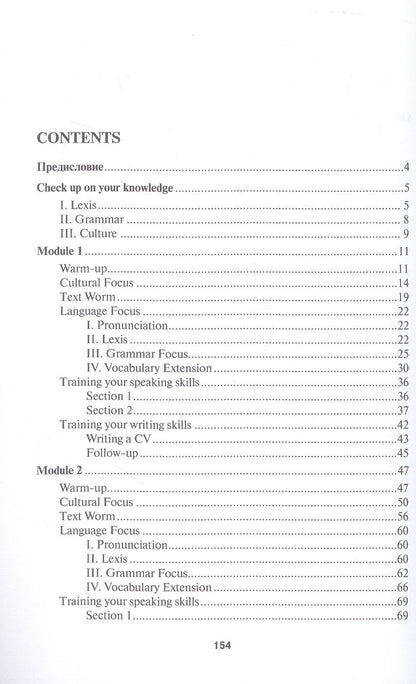 CONTENTS

Предисловие 4

Check up on your knowledge 5
I. Lexis 5
II. Grammar 8
III. Culture 9

Module 1 11
Warm-up 11
Cultural Focus 14
Text Worm 19
Language Focus 22
I. Pronunciation 22
II. Lexis 22
III. Grammar Focus 25
IV. Vocabulary Extension 30
Training your speaking skills 36
Section 1 36
Section 2 37
Training your writing skills 42
Writing a CV 43
Follow-up 45

Module 2 47
Warm-up 47
Cultural Focus 50
Text Worm 56
Language Focus 60
I. Pronunciation 60
II. Lexis 60
III. Grammar Focus 62
IV. Vocabulary Extension 66
Training your speaking skills 69
Section 1 69

154